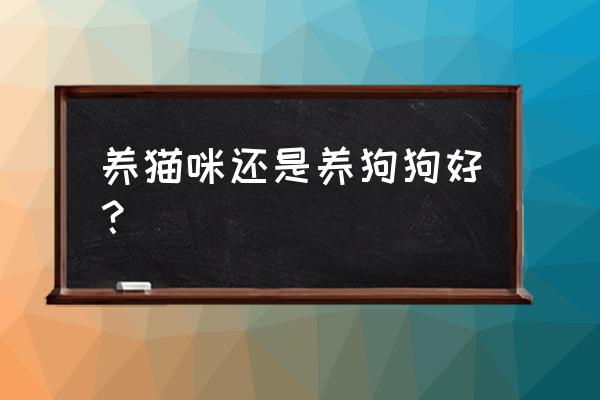 养猫咪还是养狗狗好？